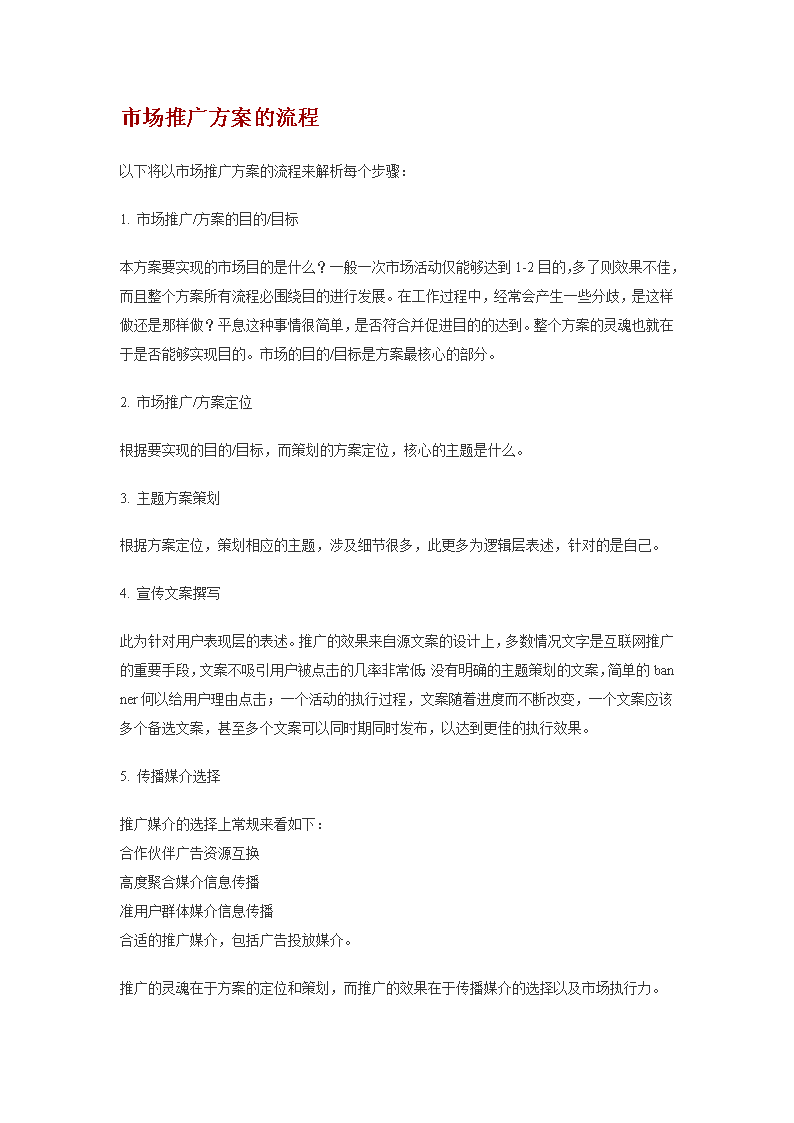 市场推广方案的流程

以下将以市场推广方案的流程来解析每个步骤：

1. 市场推广/方案的目的/目标

本方案要实现的市场目的是什么？一般一次市场活动仅能够达到 1-2 目的,多了则效果不佳，而且整个方案所有流程必围绕目的进行发展。在工作过程中，经常会产生一些分歧，是这样做还是那样做？平息这种事情很简单，是否符合并促进目的的达到。整个方案的灵魂也就在于是否能够实现目的。市场的目的/目标是方案最核心的部分。

2. 市场推广/方案定位

根据要实现的目的/目标，而策划的方案定位，核心的主题是什么。

3. 主题方案策划

根据方案定位，策划相应的主题，涉及细节很多，此更多为逻辑层表述，针对的是自己。

4. 宣传文案撰写

此为针对用户表现层的表述。推广的效果来自源文案的设计上，多数情况文字是互联网推广的重要手段，文案不吸引用户被点击的几率非常低；没有明确的主题策划的文案，简单的 banner 何以给用户理由点击；一个活动的执行过程，文案随着进度而不断改变，一个文案应该多个备选文案，甚至多个文案可以同时期同时发布，以达到更佳的执行效果。

5. 传播媒介选择

推广媒介的选择上常规来看如下：
合作伙伴广告资源互换
高度聚合媒介信息传播
准用户群体媒介信息传播
合适的推广媒介，包括广告投放媒介。

推广的灵魂在于方案的定位和策划，而推广的效果在于传播媒介的选择以及市场执行力。